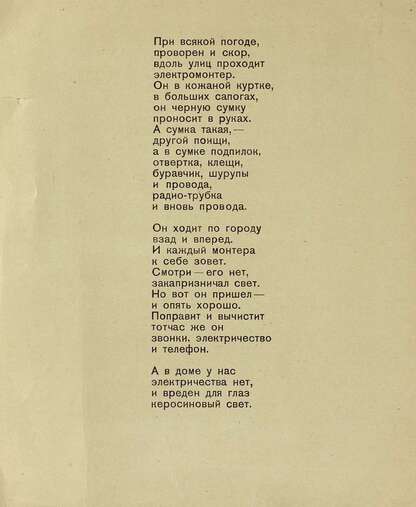 При всякой погоде,
проворен и скор,
вдоль улиц проходит
электромонтер.
Он в кожаной куртке,
в больших сапогах,
он черную сумку
проносит в руках.
А сумка такая,—
другой поищи,
а в сумке подпилок,
отвертка, клещи,
буравчик, шурупы
и провода,
радио-трубка
и вновь провода.

Он ходит по городу
взад и вперед.
И каждый монтера
к себе зовет.
Смотри — его нет,
закапризничал свет.
Но вот он пришел —
и опять хорошо.
Поправит и вычистит
тотчас же он
звонки, электричество
и телефон.

А в доме у нас
электричества нет,
и вреден для глаз
керосиновый свет.